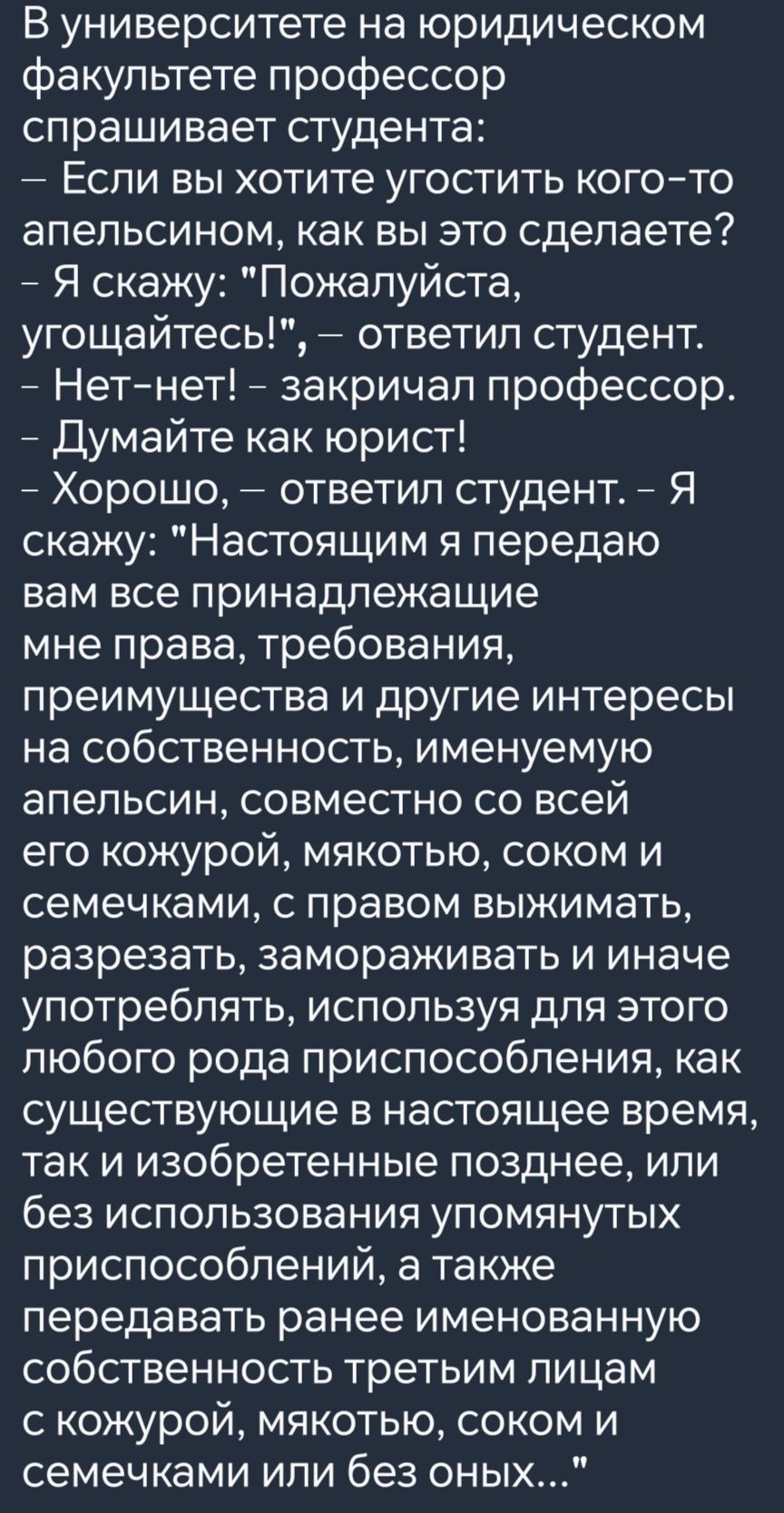 В университете на юридическом факультете профессор спрашивает студента:
– Если вы хотите угостить кого-то апельсином, как вы это сделаете?
- Я скажу: "Пожалуйста, угощайтесь!", – ответил студент.
- Нет-нет! - закричал профессор.
- Думайте как юрист!
- Хорошо, – ответил студент. - Я скажу: "Настоящим я передаю вам все принадлежащие мне права, требования, преимущества и другие интересы на собственность, именуемую апельсин, совместно со всей его кожурой, мякотью, соком и семечками, с правом выжимать, разрезать, замораживать и иначе употреблять, используя для этого любого рода приспособления, как существующие в настоящее время, так и изобретенные позднее, или без использования упомянутых приспособлений, а также передавать ранее именованную собственность третьим лицам с кожурой, мякотью, соком и семечками или без оных..."